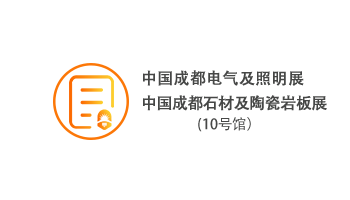 中国成都电气及照明展
中国成都石材及陶瓷岩板展
（10号馆）